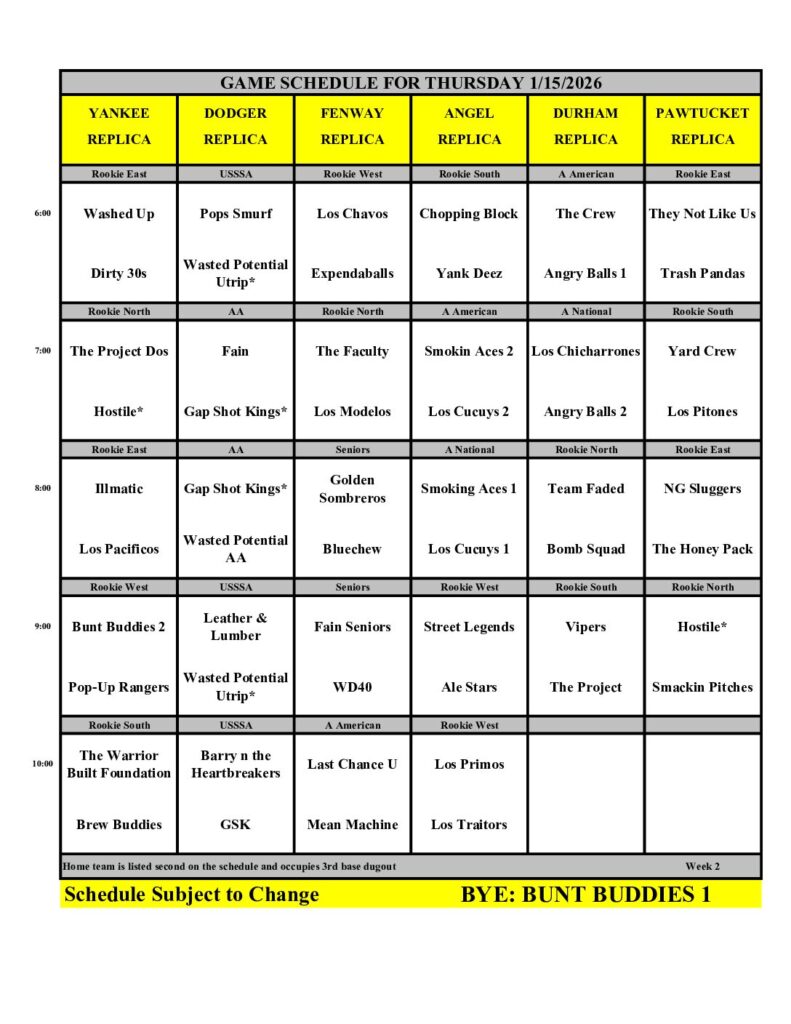 GAME SCHEDULE FOR THURSDAY 1/15/2026

| | YANKEE REPLICA | DODGER REPLICA | FENWAY REPLICA | ANGEL REPLICA | DURHAM REPLICA | PAWTUCKET REPLICA |
|---|---|---|---|---|---|---|
| | Rookie East | USSSA | Rookie West | Rookie South | A American | Rookie East |
| 6:00 | Washed Up | Pops Smurf | Los Chavos | Chopping Block | The Crew | They Not Like Us |
| | Dirty 30s | Wasted Potential Utrip* | Expendaballs | Yank Deez | Angry Balls 1 | Trash Pandas |
| | Rookie North | AA | Rookie North | A American | A National | Rookie South |
| 7:00 | The Project Dos | Fain | The Faculty | Smokin Aces 2 | Los Chicharrones | Yard Crew |
| | Hostile* | Gap Shot Kings* | Los Modelos | Los Cucuys 2 | Angry Balls 2 | Los Pitones |
| | Rookie East | AA | Seniors | A National | Rookie North | Rookie East |
| 8:00 | Illmatic | Gap Shot Kings* | Golden Sombreros | Smoking Aces 1 | Team Faded | NG Sluggers |
| | Los Pacificos | Wasted Potential AA | Bluechew | Los Cucuys 1 | Bomb Squad | The Honey Pack |
| | Rookie West | USSSA | Seniors | Rookie West | Rookie South | Rookie North |
| 9:00 | Bunt Buddies 2 | Leather & Lumber | Fain Seniors | Street Legends | Vipers | Hostile* |
| | Pop-Up Rangers | Wasted Potential Utrip* | WD40 | Ale Stars | The Project | Smackin Pitches |
| | Rookie South | USSSA | A American | Rookie West | | |
| 10:00 | The Warrior Built Foundation | Barry n the Heartbreakers | Last Chance U | Los Primos | | |
| | Brew Buddies | GSK | Mean Machine | Los Traitors | | |

Home team is listed second on the schedule and occupies 3rd base dugout Week 2

Schedule Subject to Change BYE: BUNT BUDDIES 1